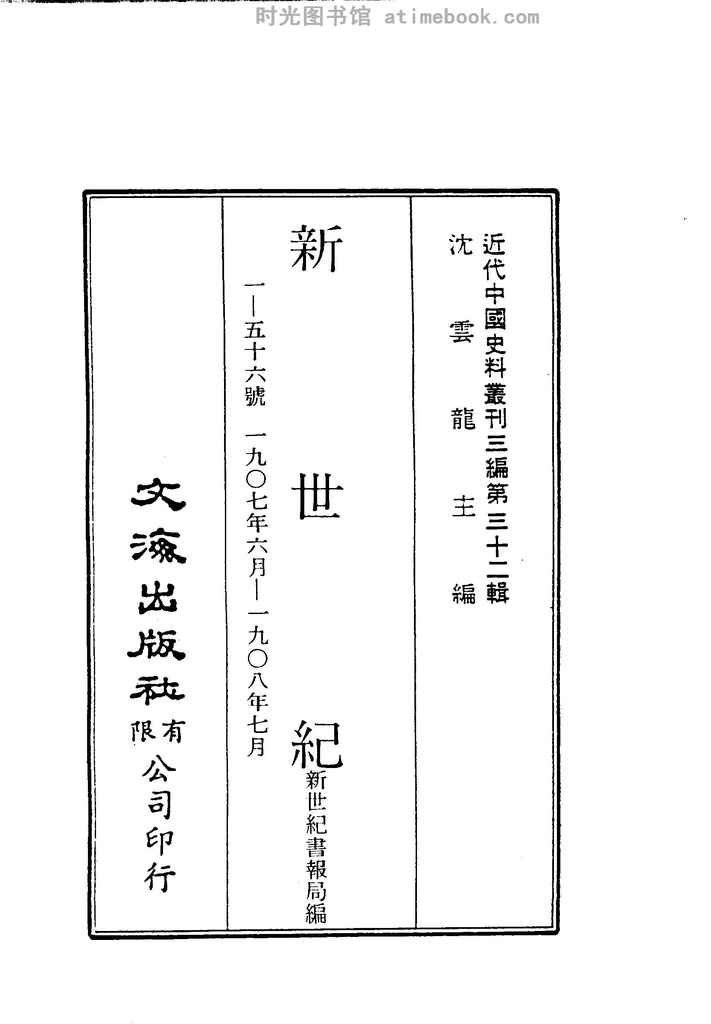 近代中國史料叢刊三編第三十二輯
沈雲龍主編

新世紀
新世紀書報局編
一—五十六號 一九〇七年六月—一九〇八年七月

文海出版社有限公司印行

时光图书馆 atimebook.com